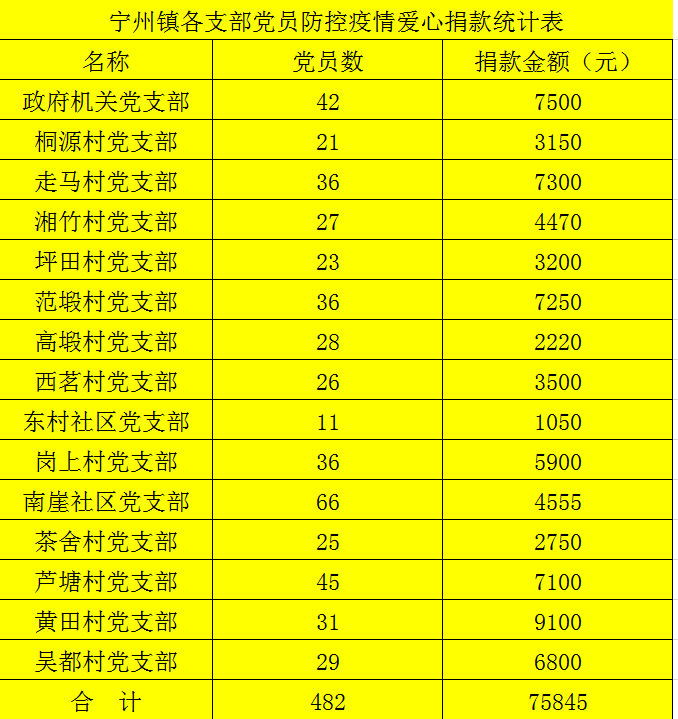 宁州镇各支部党员防控疫情爱心捐款统计表

| 名称 | 党员数 | 捐款金额（元） |
|---|---|---|
| 政府机关党支部 | 42 | 7500 |
| 桐源村党支部 | 21 | 3150 |
| 走马村党支部 | 36 | 7300 |
| 湘竹村党支部 | 27 | 4470 |
| 坪田村党支部 | 23 | 3200 |
| 范塅村党支部 | 36 | 7250 |
| 高塅村党支部 | 28 | 2220 |
| 西茗村党支部 | 26 | 3500 |
| 东村社区党支部 | 11 | 1050 |
| 岗上村党支部 | 36 | 5900 |
| 南崖社区党支部 | 66 | 4555 |
| 茶舍村党支部 | 25 | 2750 |
| 芦塘村党支部 | 45 | 7100 |
| 黄田村党支部 | 31 | 9100 |
| 吴都村党支部 | 29 | 6800 |
| 合　计 | 482 | 75845 |